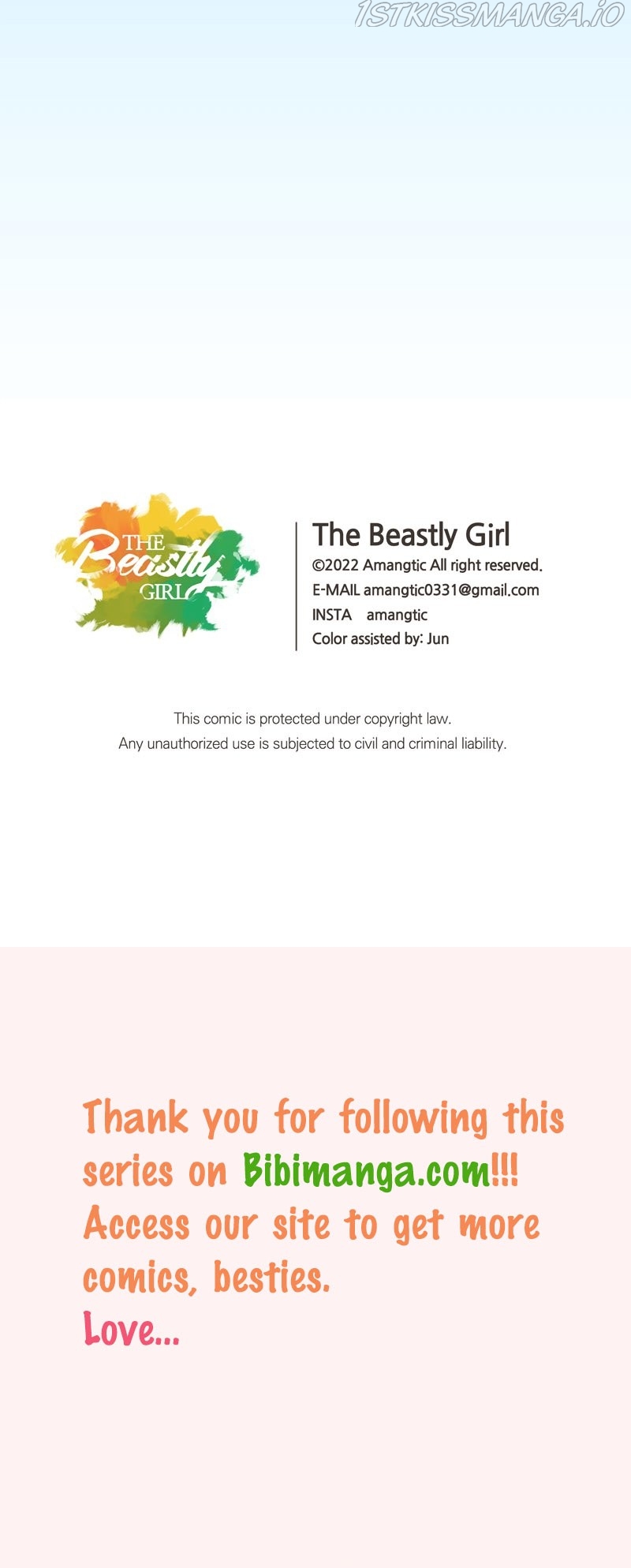 THE
Beastly
GIRL

The Beastly Girl
©2022 Amangtic All right reserved.
E-MAIL amangtic0331@gmail.com
INSTA amangtic
Color assisted by: Jun

This comic is protected under copyright law.
Any unauthorized use is subjected to civil and criminal liability.

Thank you for following this series on Bibimanga.com!!! Access our site to get more comics, besties.
Love...

1STKISSMANGA.IO